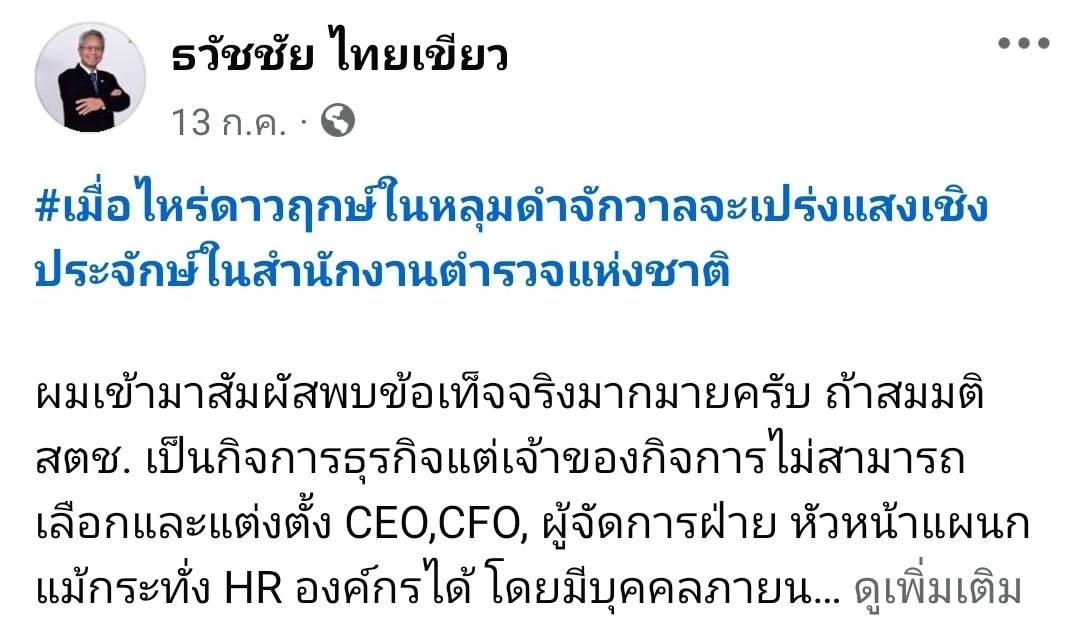 ธวัชชัย ไทยเขียว
13 ก.ค. ·

#เมื่อไหร่ดาวฤกษ์ในหลุมดำจักวาลจะเปร่งแสงเชิงประจักษ์ในสำนักงานตำรวจแห่งชาติ

ผมเข้ามาสัมผัสพบข้อเท็จจริงมากมายครับ ถ้าสมมติ สตช. เป็นกิจการธุรกิจแต่เจ้าของกิจการไม่สามารถเลือกและแต่งตั้ง CEO,CFO, ผู้จัดการฝ่าย หัวหน้าแผนก แม้กระทั่ง HR องค์กรได้ โดยมีบุคคลภายน... ดูเพิ่มเติม